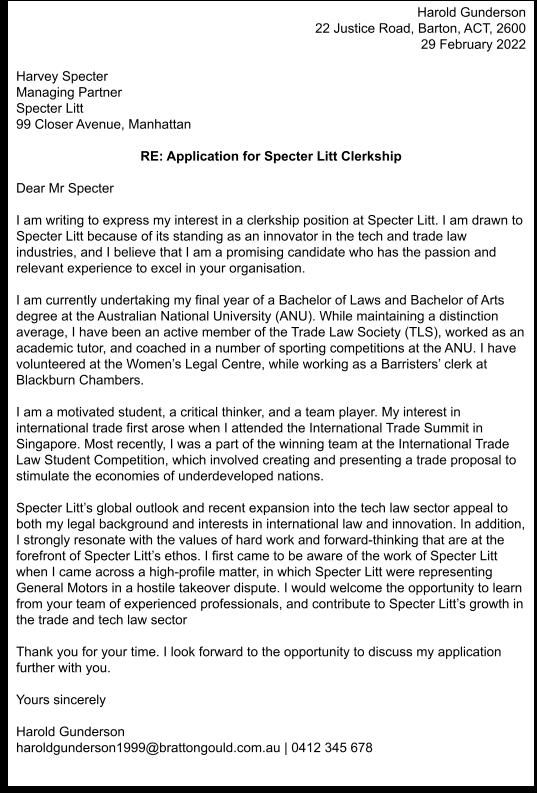 Harold Gunderson
22 Justice Road, Barton, ACT, 2600
29 February 2022

Harvey Specter
Managing Partner
Specter Litt
99 Closer Avenue, Manhattan

RE: Application for Specter Litt Clerkship

Dear Mr Specter

I am writing to express my interest in a clerkship position at Specter Litt. I am drawn to Specter Litt because of its standing as an innovator in the tech and trade law industries, and I believe that I am a promising candidate who has the passion and relevant experience to excel in your organisation.

I am currently undertaking my final year of a Bachelor of Laws and Bachelor of Arts degree at the Australian National University (ANU). While maintaining a distinction average, I have been an active member of the Trade Law Society (TLS), worked as an academic tutor, and coached in a number of sporting competitions at the ANU. I have volunteered at the Women's Legal Centre, while working as a Barristers' clerk at Blackburn Chambers.

I am a motivated student, a critical thinker, and a team player. My interest in international trade first arose when I attended the International Trade Summit in Singapore. Most recently, I was a part of the winning team at the International Trade Law Student Competition, which involved creating and presenting a trade proposal to stimulate the economies of underdeveloped nations.

Specter Litt's global outlook and recent expansion into the tech law sector appeal to both my legal background and interests in international law and innovation. In addition, I strongly resonate with the values of hard work and forward-thinking that are at the forefront of Specter Litt's ethos. I first came to be aware of the work of Specter Litt when I came across a high-profile matter, in which Specter Litt were representing General Motors in a hostile takeover dispute. I would welcome the opportunity to learn from your team of experienced professionals, and contribute to Specter Litt's growth in the trade and tech law sector

Thank you for your time. I look forward to the opportunity to discuss my application further with you.

Yours sincerely

Harold Gunderson
haroldgunderson1999@brattongould.com.au | 0412 345 678